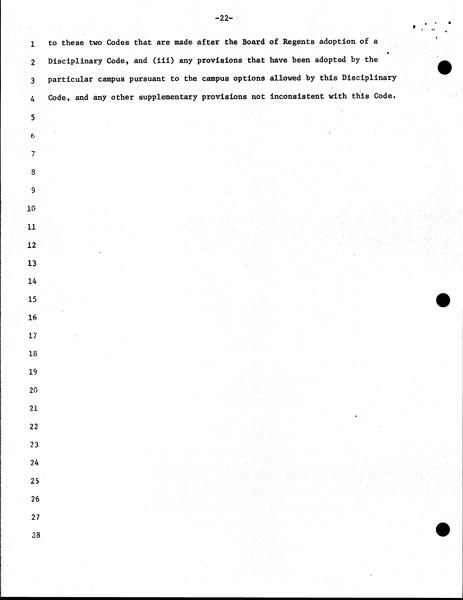 -22-

1 to these two Codes that are made after the Board of Regents adoption of a
2 Disciplinary Code, and (iii) any provisions that have been adopted by the
3 particular campus pursuant to the campus options allowed by this Disciplinary
4 Code, and any other supplementary provisions not inconsistent with this Code.
5
6
7
8
9
10
11
12
13
14
15
16
17
18
19
20
21
22
23
24
25
26
27
28